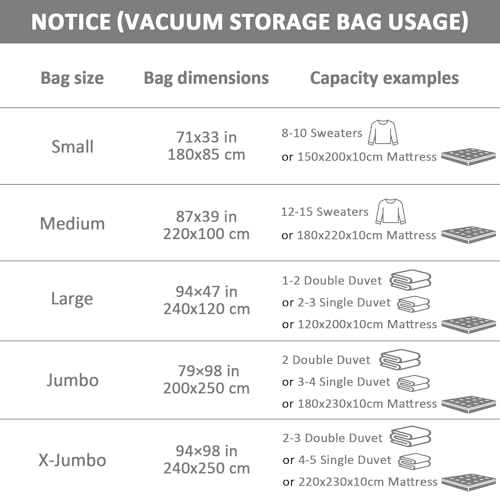 NOTICE (VACUUM STORAGE BAG USAGE)

| Bag size | Bag dimensions | Capacity examples |
|---|---|---|
| Small | 71x33 in 180x85 cm | 8-10 Sweaters or 150x200x10cm Mattress |
| Medium | 87x39 in 220x100 cm | 12-15 Sweaters or 180x220x10cm Mattress |
| Large | 94×47 in 240x120 cm | 1-2 Double Duvet or 2-3 Single Duvet or 120x200x10cm Mattress |
| Jumbo | 79×98 in 200x250 cm | 2 Double Duvet or 3-4 Single Duvet or 180x230x10cm Mattress |
| X-Jumbo | 94×98 in 240x250 cm | 2-3 Double Duvet or 4-5 Single Duvet or 220x230x10cm Mattress |